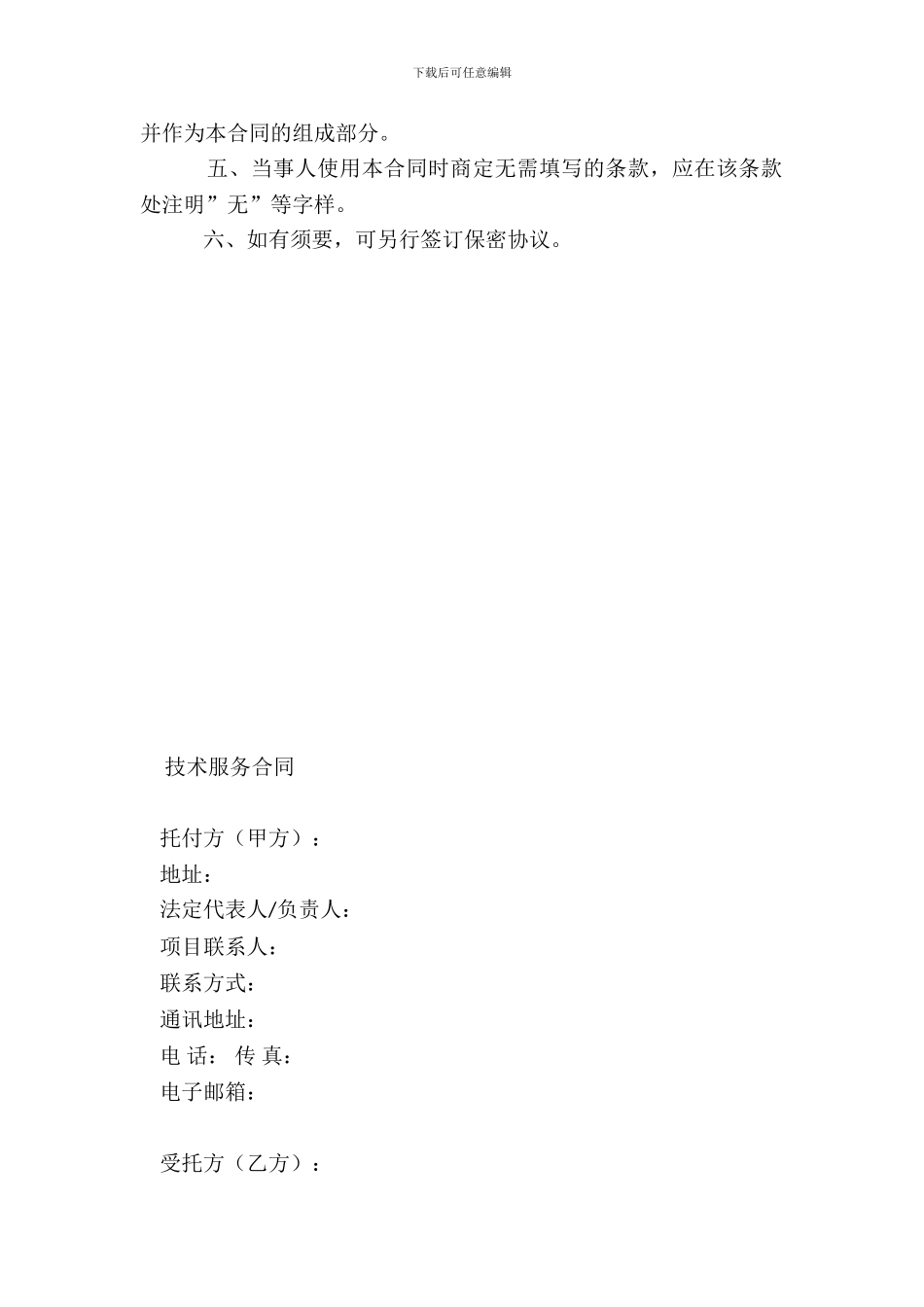 下载后可任意编辑

并作为本合同的组成部分。

五、当事人使用本合同时商定无需填写的条款，应在该条款处注明”无”等字样。

六、如有须要，可另行签订保密协议。

技术服务合同

托付方（甲方）：
地址：
法定代表人/负责人：
项目联系人：
联系方式：
通讯地址：
电 话： 传 真：
电子邮箱：

受托方（乙方）：